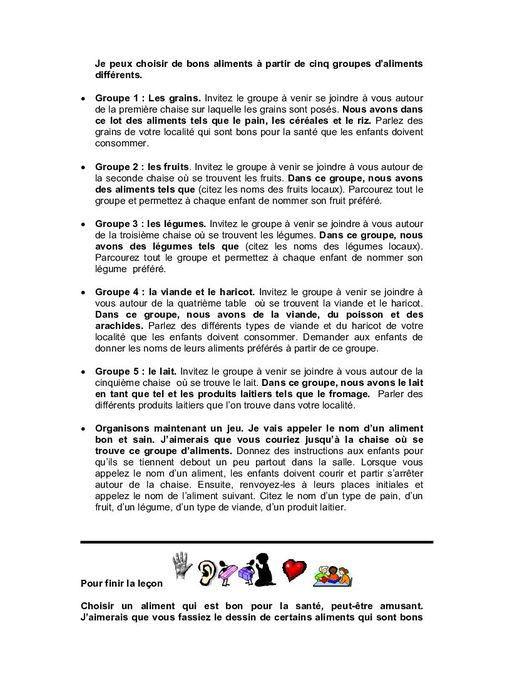 Je peux choisir de bons aliments à partir de cinq groupes d'aliments différents.

• Groupe 1 : Les grains. Invitez le groupe à venir se joindre à vous autour de la première chaise sur laquelle les grains sont posés. Nous avons dans ce lot des aliments tels que le pain, les céréales et le riz. Parlez des grains de votre localité qui sont bons pour la santé que les enfants doivent consommer.

• Groupe 2 : les fruits. Invitez le groupe à venir se joindre à vous autour de la seconde chaise où se trouvent les fruits. Dans ce groupe, nous avons des aliments tels que (citez les noms des fruits locaux). Parcourez tout le groupe et permettez à chaque enfant de nommer son fruit préféré.

• Groupe 3 : les légumes. Invitez le groupe à venir se joindre à vous autour de la troisième chaise où se trouvent les légumes. Dans ce groupe, nous avons des légumes tels que (citez les noms des légumes locaux). Parcourez tout le groupe et permettez à chaque enfant de nommer son légume préféré.

• Groupe 4 : la viande et le haricot. Invitez le groupe à venir se joindre à vous autour de la quatrième table où se trouvent la viande et le haricot. Dans ce groupe, nous avons de la viande, du poisson et des arachides. Parlez des différents types de viande et du haricot de votre localité que les enfants doivent consommer. Demander aux enfants de donner les noms de leurs aliments préférés à partir de ce groupe.

• Groupe 5 : le lait. Invitez le groupe à venir se joindre à vous autour de la cinquième chaise où se trouve le lait. Dans ce groupe, nous avons le lait en tant que tel et les produits laitiers tels que le fromage. Parler des différents produits laitiers que l'on trouve dans votre localité.

• Organisons maintenant un jeu. Je vais appeler le nom d'un aliment bon et sain. J'aimerais que vous couriez jusqu'à la chaise où se trouve ce groupe d'aliments. Donnez des instructions aux enfants pour qu'ils se tiennent debout un peu partout dans la salle. Lorsque vous appelez le nom d'un aliment, les enfants doivent courir et partir s'arrêter autour de la chaise. Ensuite, renvoyez-les à leurs places initiales et appelez le nom de l'aliment suivant. Citez le nom d'un type de pain, d'un fruit, d'un légume, d'un type de viande, d'un produit laitier.

Pour finir la leçon

Choisir un aliment qui est bon pour la santé, peut-être amusant. J'aimerais que vous fassiez le dessin de certains aliments qui sont bons